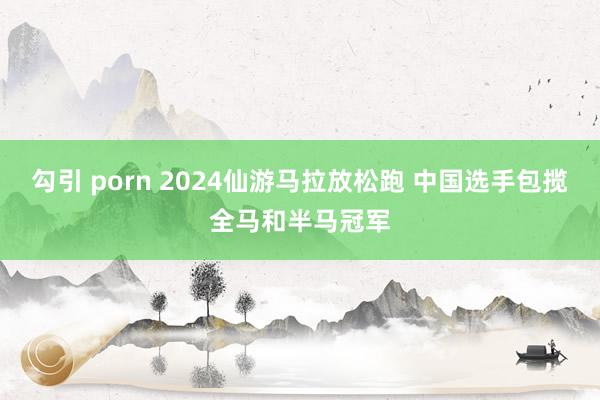 勾引 porn 2024仙游马拉放松跑 中国选手包揽全马和半马冠军